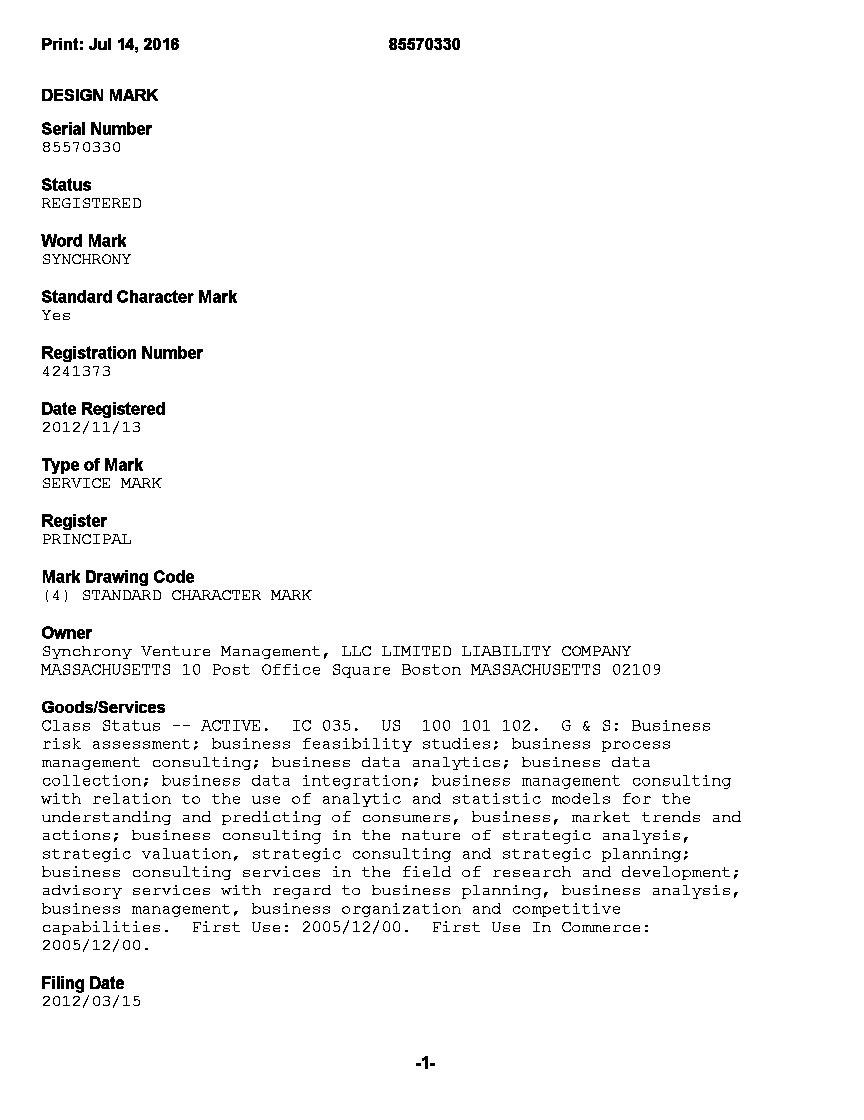 Print: Jul 14, 2016 85570330

DESIGN MARK

Serial Number
85570330

Status
REGISTERED

Word Mark
SYNCHRONY

Standard Character Mark
Yes

Registration Number
4241373

Date Registered
2012/11/13

Type of Mark
SERVICE MARK

Register
PRINCIPAL

Mark Drawing Code
(4) STANDARD CHARACTER MARK

Owner
Synchrony Venture Management, LLC LIMITED LIABILITY COMPANY MASSACHUSETTS 10 Post Office Square Boston MASSACHUSETTS 02109

Goods/Services
Class Status -- ACTIVE. IC 035. US 100 101 102. G & S: Business risk assessment; business feasibility studies; business process management consulting; business data analytics; business data collection; business data integration; business management consulting with relation to the use of analytic and statistic models for the understanding and predicting of consumers, business, market trends and actions; business consulting in the nature of strategic analysis, strategic valuation, strategic consulting and strategic planning; business consulting services in the field of research and development; advisory services with regard to business planning, business analysis, business management, business organization and competitive capabilities. First Use: 2005/12/00. First Use In Commerce: 2005/12/00.

Filing Date
2012/03/15

-1-